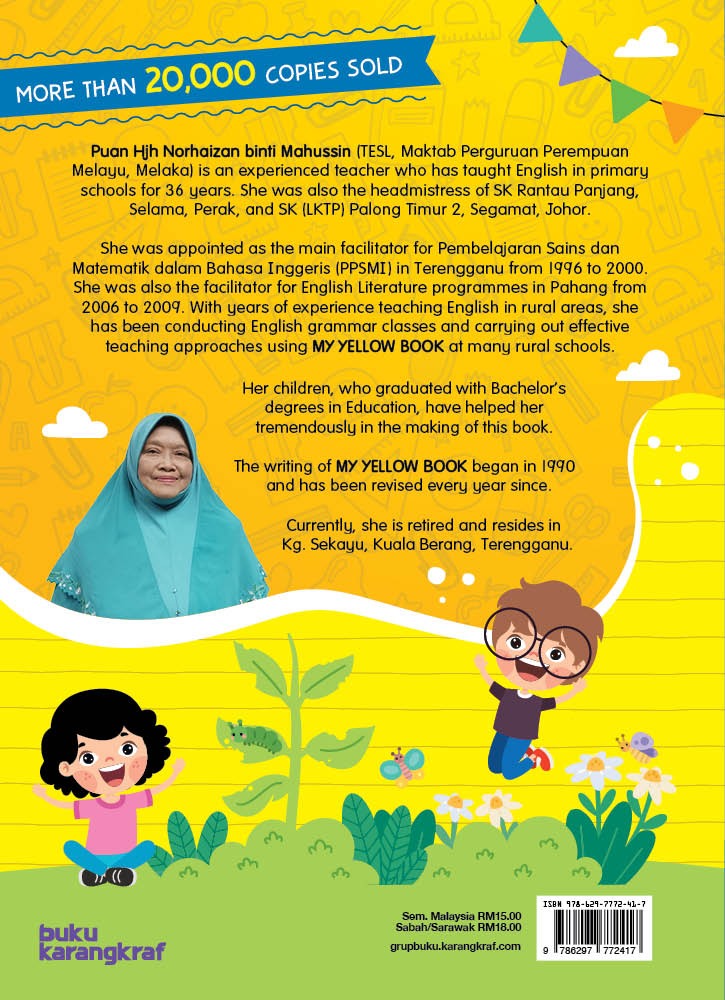 MORE THAN 20,000 COPIES SOLD

Puan Hjh Norhaizan binti Mahussin (TESL, Maktab Perguruan Perempuan Melayu, Melaka) is an experienced teacher who has taught English in primary schools for 36 years. She was also the headmistress of SK Rantau Panjang, Selama, Perak, and SK (LKTP) Palong Timur 2, Segamat, Johor.

She was appointed as the main facilitator for Pembelajaran Sains dan Matematik dalam Bahasa Inggeris (PPSMI) in Terengganu from 1996 to 2000. She was also the facilitator for English Literature programmes in Pahang from 2006 to 2009. With years of experience teaching English in rural areas, she has been conducting English grammar classes and carrying out effective teaching approaches using MY YELLOW BOOK at many rural schools.

Her children, who graduated with Bachelor's degrees in Education, have helped her tremendously in the making of this book.

The writing of MY YELLOW BOOK began in 1990 and has been revised every year since.

Currently, she is retired and resides in Kg. Sekayu, Kuala Berang, Terengganu.

buku karangkraf

Sem. Malaysia RM15.00
Sabah/Sarawak RM18.00
grupbuku.karangkraf.com

ISBN 978-629-7772-41-7
9 786297 772417